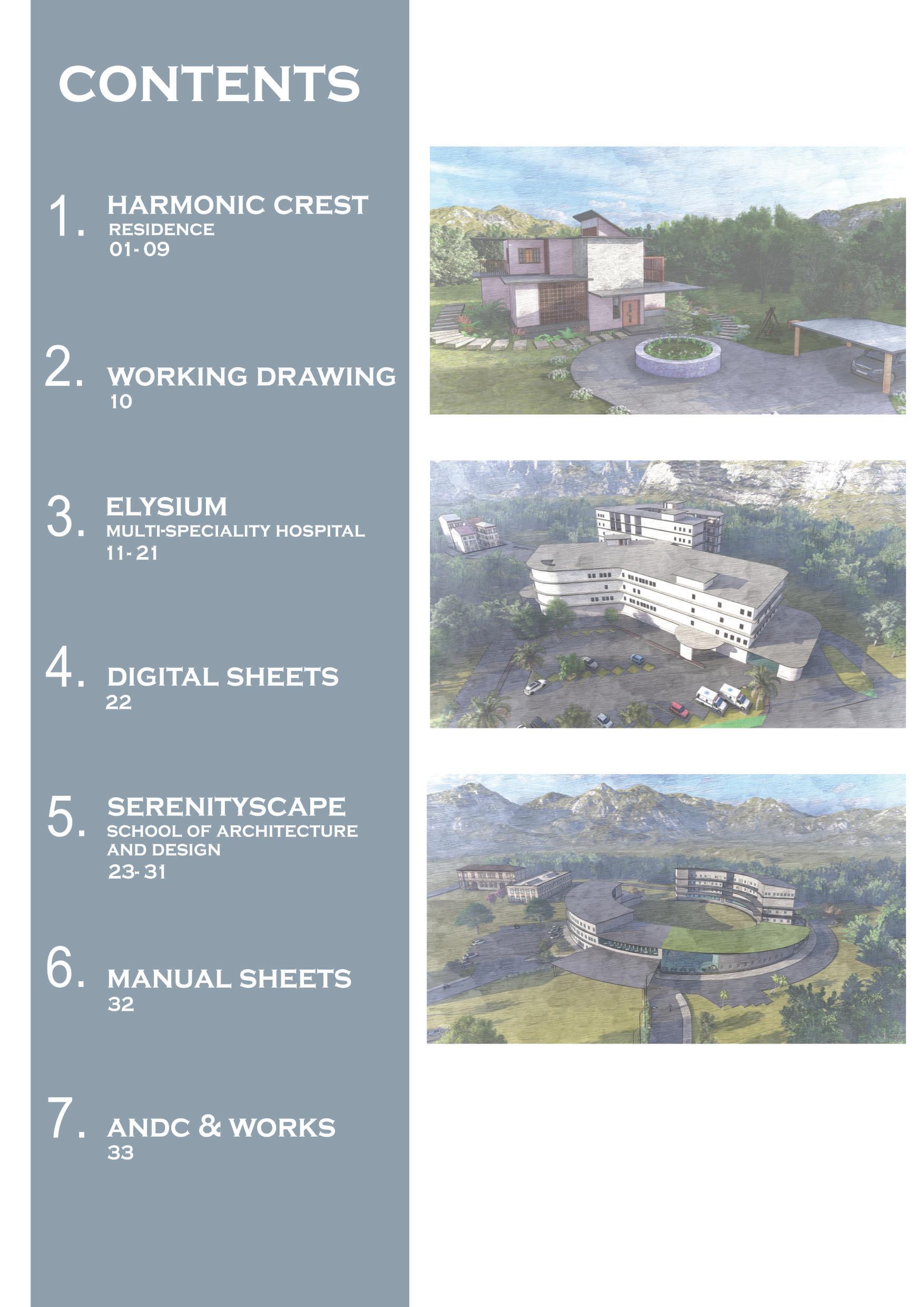 CONTENTS

1. HARMONIC CREST
RESIDENCE
01- 09

2. WORKING DRAWING
10

3. ELYSIUM
MULTI-SPECIALITY HOSPITAL
11- 21

4. DIGITAL SHEETS
22

5. SERENITYSCAPE
SCHOOL OF ARCHITECTURE AND DESIGN
23- 31

6. MANUAL SHEETS
32

7. ANDC & WORKS
33